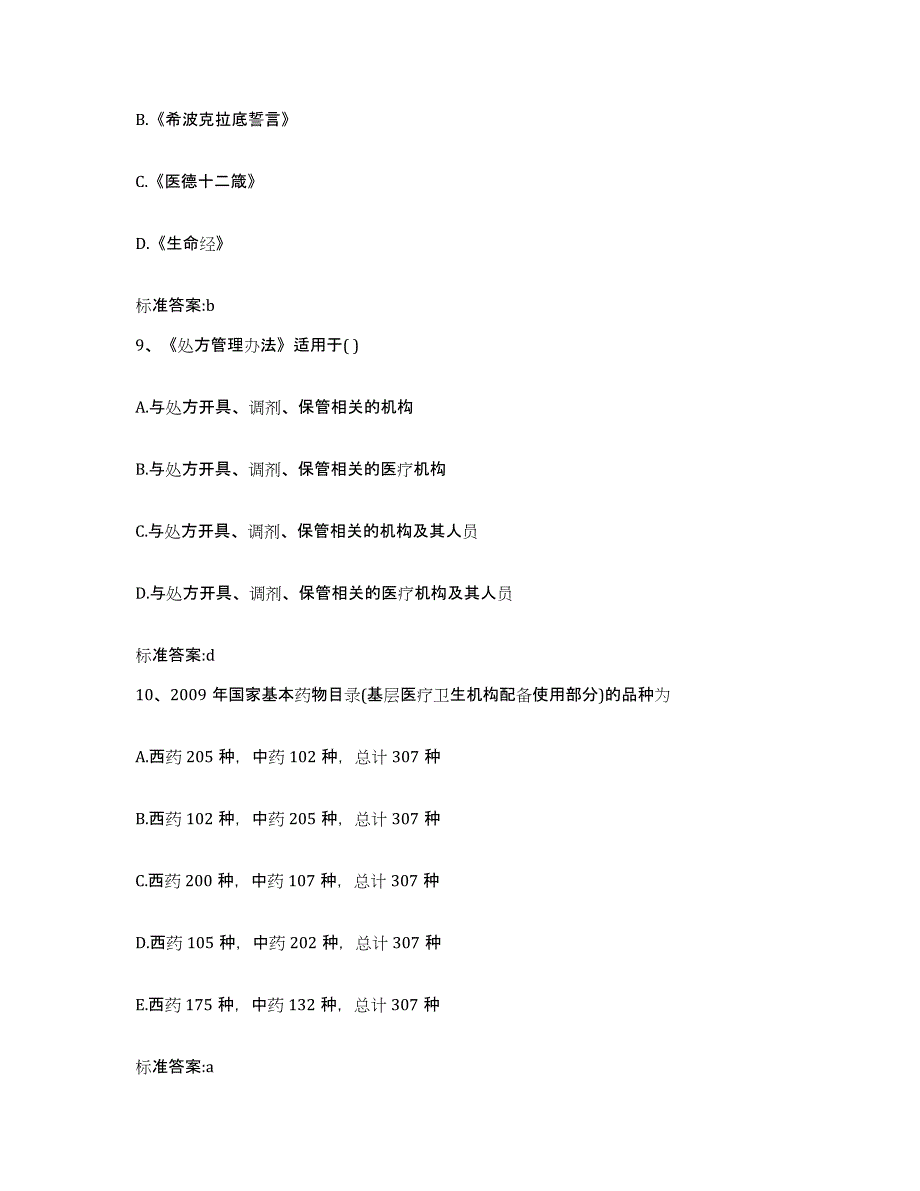 B.《希波克拉底誓言》

C.《医德十二箴》

D.《生命经》

标准答案:b

9、《处方管理办法》适用于( )

A.与处方开具、调剂、保管相关的机构

B.与处方开具、调剂、保管相关的医疗机构

C.与处方开具、调剂、保管相关的机构及其人员

D.与处方开具、调剂、保管相关的医疗机构及其人员

标准答案:d

10、2009 年国家基本药物目录(基层医疗卫生机构配备使用部分)的品种为

A.西药 205 种，中药 102 种，总计 307 种

B.西药 102 种，中药 205 种，总计 307 种

C.西药 200 种，中药 107 种，总计 307 种

D.西药 105 种，中药 202 种，总计 307 种

E.西药 175 种，中药 132 种，总计 307 种

标准答案:a